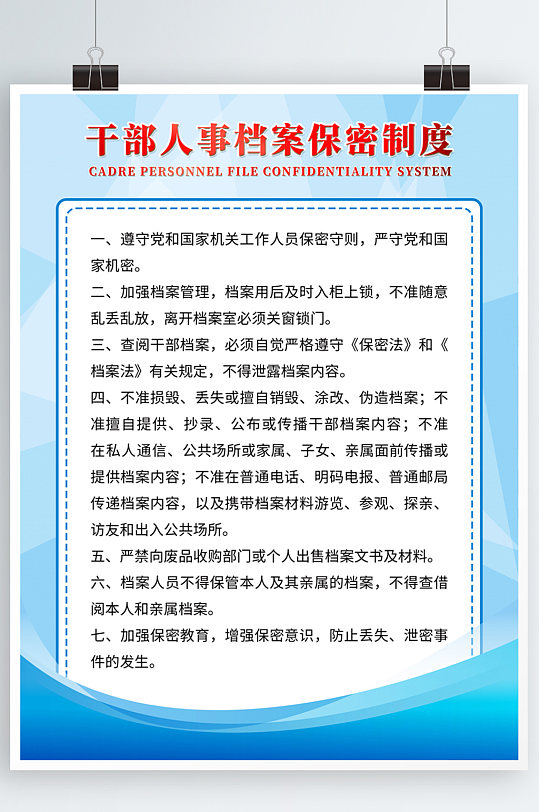 干部人事档案保密制度

CADRE PERSONNEL FILE CONFIDENTIALITY SYSTEM

一、遵守党和国家机关工作人员保密守则，严守党和国家机密。

二、加强档案管理，档案用后及时入柜上锁，不准随意乱丢乱放，离开档案室必须关窗锁门。

三、查阅干部档案，必须自觉严格遵守《保密法》和《档案法》有关规定，不得泄露档案内容。

四、不准损毁、丢失或擅自销毁、涂改、伪造档案；不准擅自提供、抄录、公布或传播干部档案内容；不准在私人通信、公共场所或家属、子女、亲属面前传播或提供档案内容；不准在普通电话、明码电报、普通邮局传递档案内容，以及携带档案材料游览、参观、探亲、访友和出入公共场所。

五、严禁向废品收购部门或个人出售档案文书及材料。

六、档案人员不得保管本人及其亲属的档案，不得查借阅本人和亲属档案。

七、加强保密教育，增强保密意识，防止丢失、泄密事件的发生。